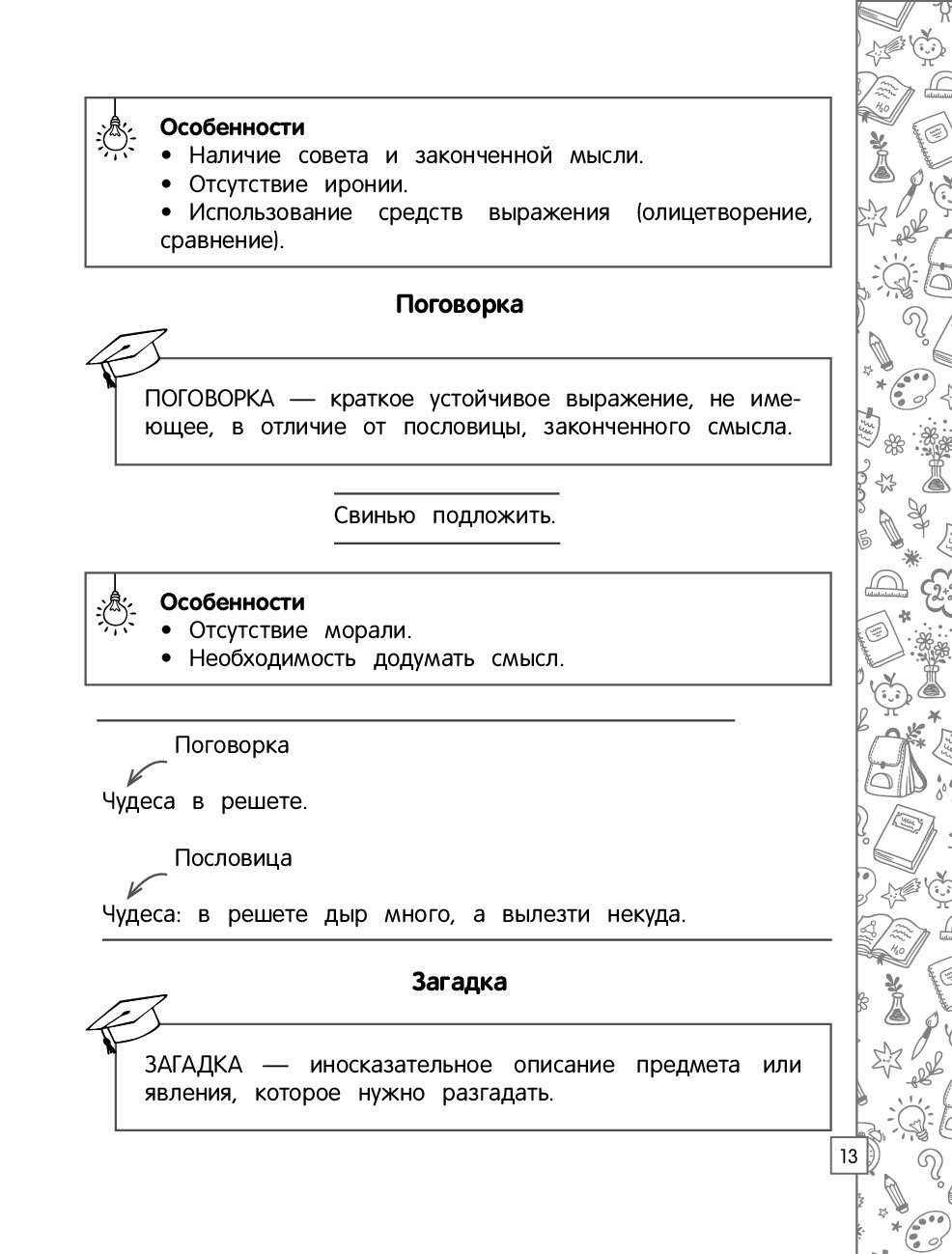 Особенности
• Наличие совета и законченной мысли.
• Отсутствие иронии.
• Использование средств выражения (олицетворение, сравнение).

Поговорка

ПОГОВОРКА — краткое устойчивое выражение, не имеющее, в отличие от пословицы, законченного смысла.

Свинью подложить.

Особенности
• Отсутствие морали.
• Необходимость додумать смысл.

Поговорка

Чудеса в решете.

Пословица

Чудеса: в решете дыр много, а вылезти некуда.

Загадка

ЗАГАДКА — иносказательное описание предмета или явления, которое нужно разгадать.

13